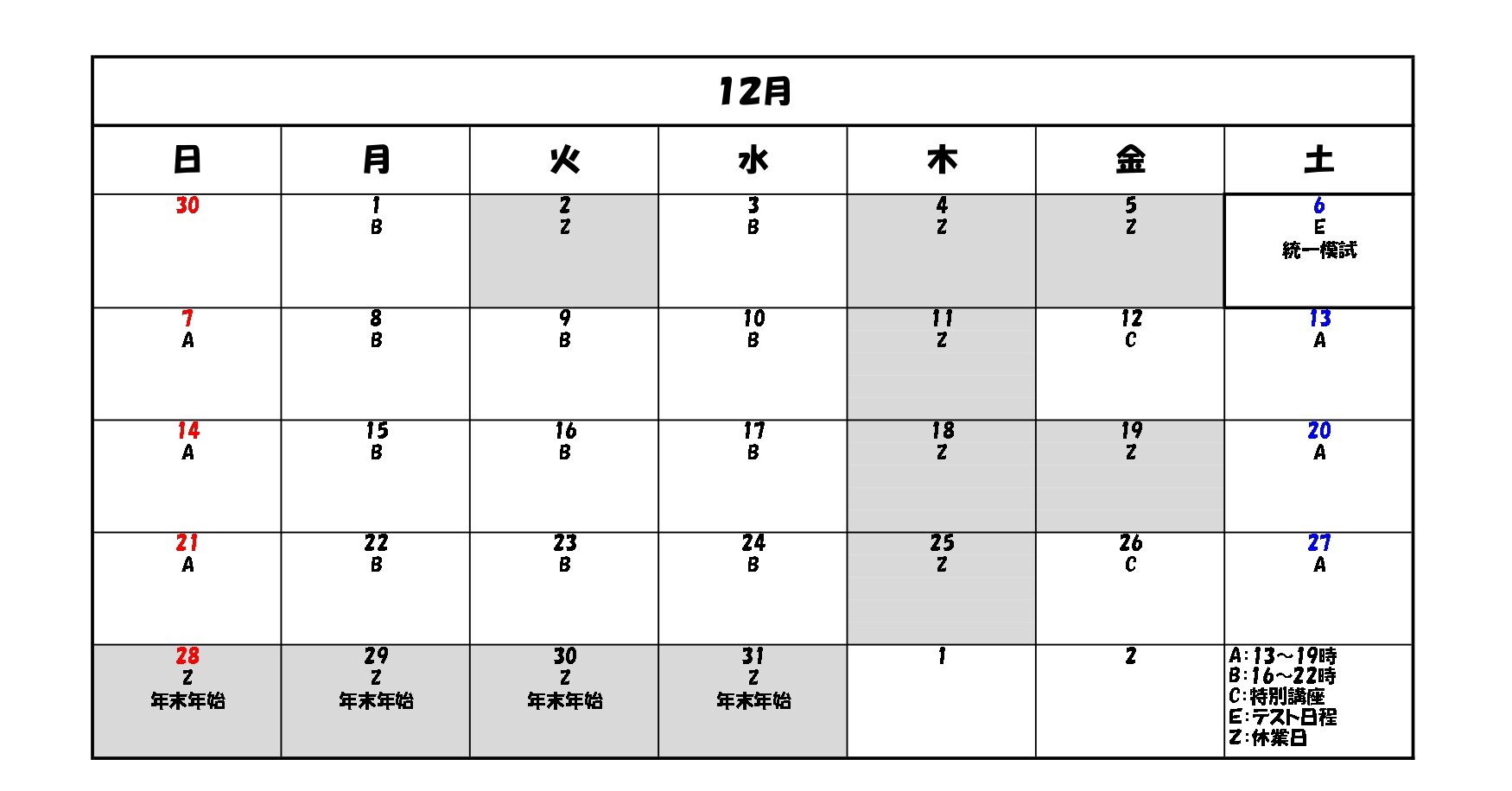 12月

| 日 | 月 | 火 | 水 | 木 | 金 | 土 |
|---|---|---|---|---|---|---|
| 30 | 1 B | 2 Z | 3 B | 4 Z | 5 Z | 6 E 統一模試 |
| 7 A | 8 B | 9 B | 10 B | 11 Z | 12 C | 13 A |
| 14 A | 15 B | 16 B | 17 B | 18 Z | 19 Z | 20 A |
| 21 A | 22 B | 23 B | 24 B | 25 Z | 26 C | 27 A |
| 28 Z 年末年始 | 29 Z 年末年始 | 30 Z 年末年始 | 31 Z 年末年始 | 1 | 2 | A:13～19時 B:16～22時 C:特別講座 E:テスト日程 Z:休業日 |